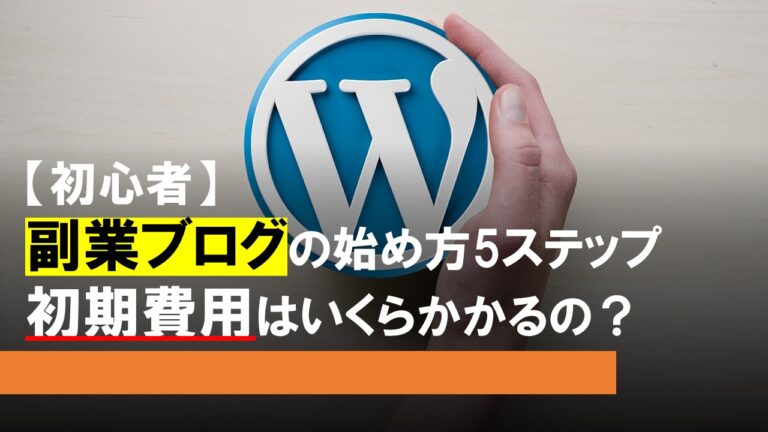 W

【初心者】
副業ブログの始め方5ステップ
初期費用はいくらかかるの？